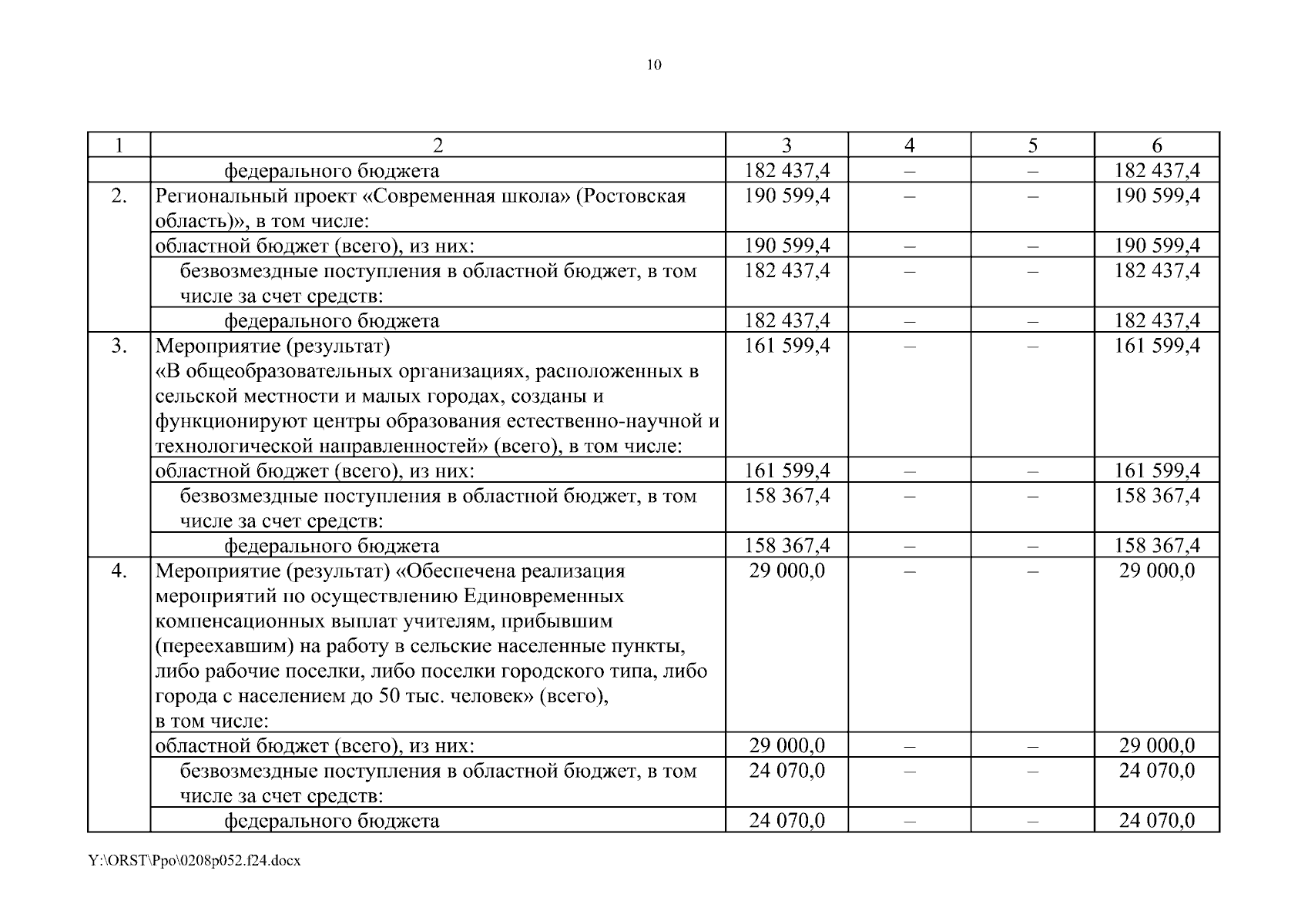 10

| 1 | 2 | 3 | 4 | 5 | 6 |
|---|---|---|---|---|---|
| | федерального бюджета | 182 437,4 | – | – | 182 437,4 |
| 2. | Региональный проект «Современная школа» (Ростовская область)», в том числе: | 190 599,4 | – | – | 190 599,4 |
| | областной бюджет (всего), из них: | 190 599,4 | – | – | 190 599,4 |
| | безвозмездные поступления в областной бюджет, в том числе за счет средств: | 182 437,4 | – | – | 182 437,4 |
| | федерального бюджета | 182 437,4 | – | – | 182 437,4 |
| 3. | Мероприятие (результат) «В общеобразовательных организациях, расположенных в сельской местности и малых городах, созданы и функционируют центры образования естественно-научной и технологической направленностей» (всего), в том числе: | 161 599,4 | – | – | 161 599,4 |
| | областной бюджет (всего), из них: | 161 599,4 | – | – | 161 599,4 |
| | безвозмездные поступления в областной бюджет, в том числе за счет средств: | 158 367,4 | – | – | 158 367,4 |
| | федерального бюджета | 158 367,4 | – | – | 158 367,4 |
| 4. | Мероприятие (результат) «Обеспечена реализация мероприятий по осуществлению Единовременных компенсационных выплат учителям, прибывшим (переехавшим) на работу в сельские населенные пункты, либо рабочие поселки, либо поселки городского типа, либо города с населением до 50 тыс. человек» (всего), в том числе: | 29 000,0 | – | – | 29 000,0 |
| | областной бюджет (всего), из них: | 29 000,0 | – | – | 29 000,0 |
| | безвозмездные поступления в областной бюджет, в том числе за счет средств: | 24 070,0 | – | – | 24 070,0 |
| | федерального бюджета | 24 070,0 | – | – | 24 070,0 |

Y:\ORST\Ppo\0208p052.f24.docx